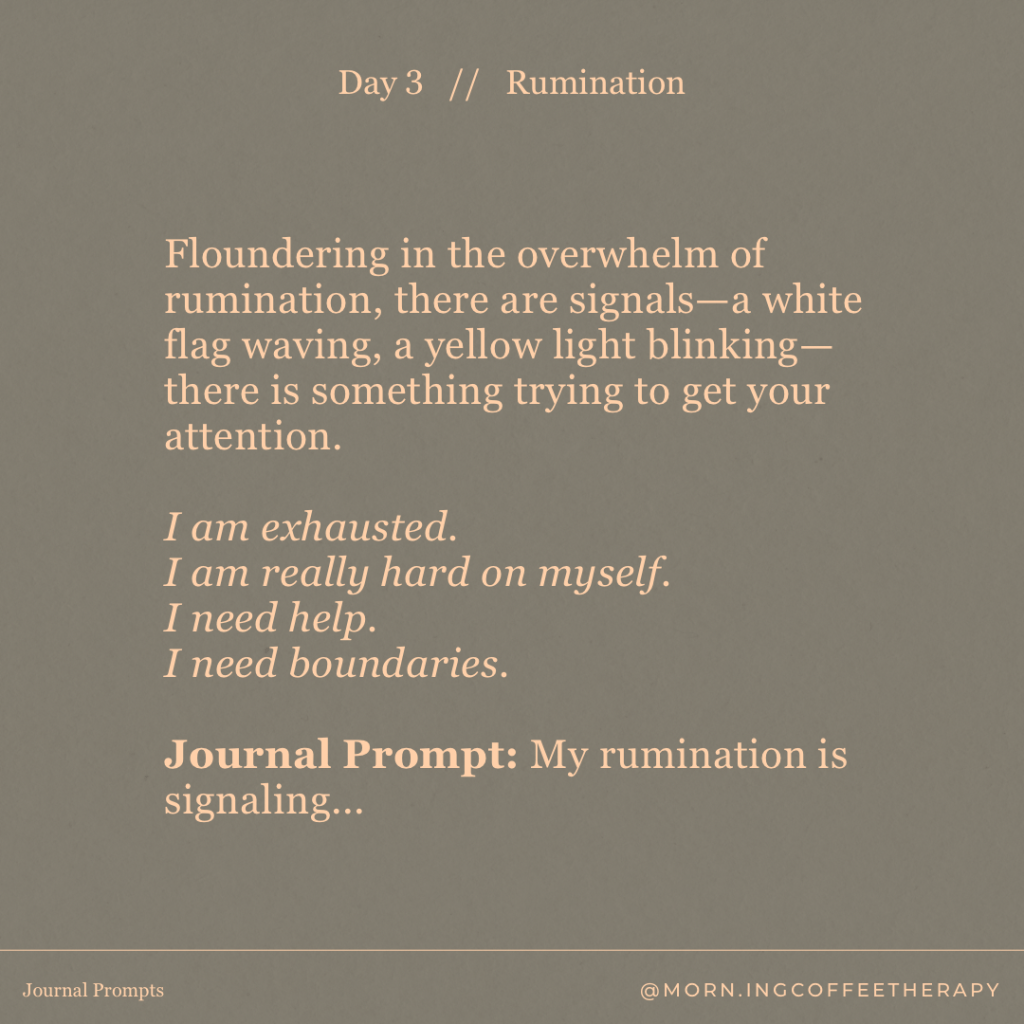 Day 3 // Rumination

Floundering in the overwhelm of rumination, there are signals—a white flag waving, a yellow light blinking—there is something trying to get your attention.

I am exhausted.
I am really hard on myself.
I need help.
I need boundaries.

Journal Prompt: My rumination is signaling...

Journal Prompts

@MORN.INGCOFFEETHERAPY